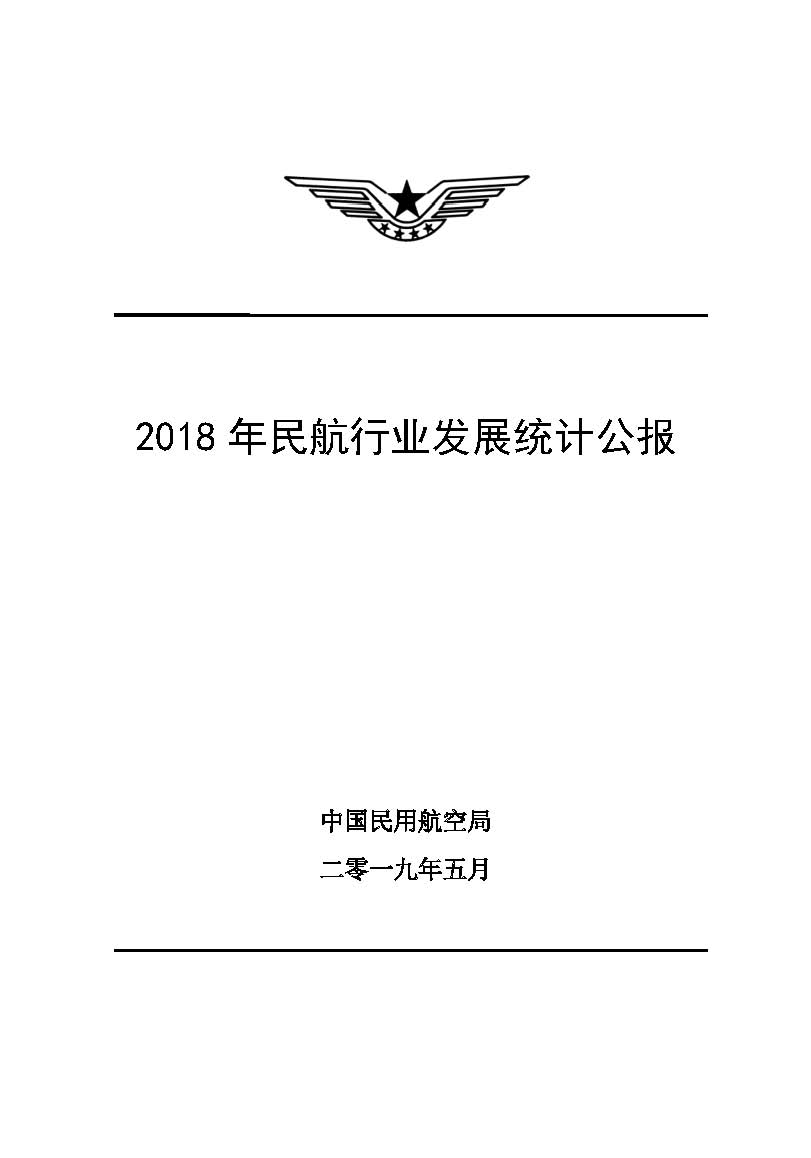 2018 年民航行业发展统计公报

中国民用航空局

二零一九年五月